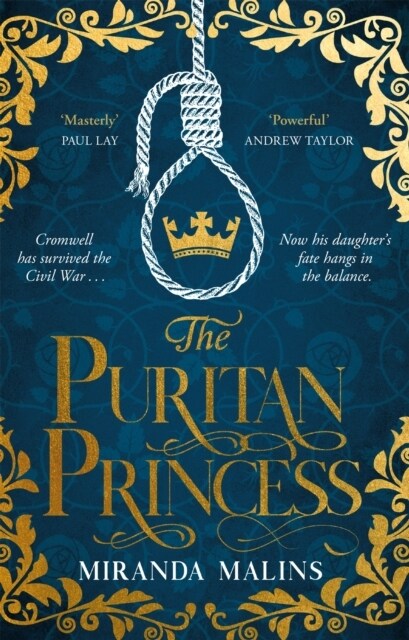 'Masterly'
PAUL LAY

'Powerful'
ANDREW TAYLOR

Cromwell has survived the Civil War . . .

Now his daughter's fate hangs in the balance.

The
PURITAN
PRINCESS

MIRANDA MALINS